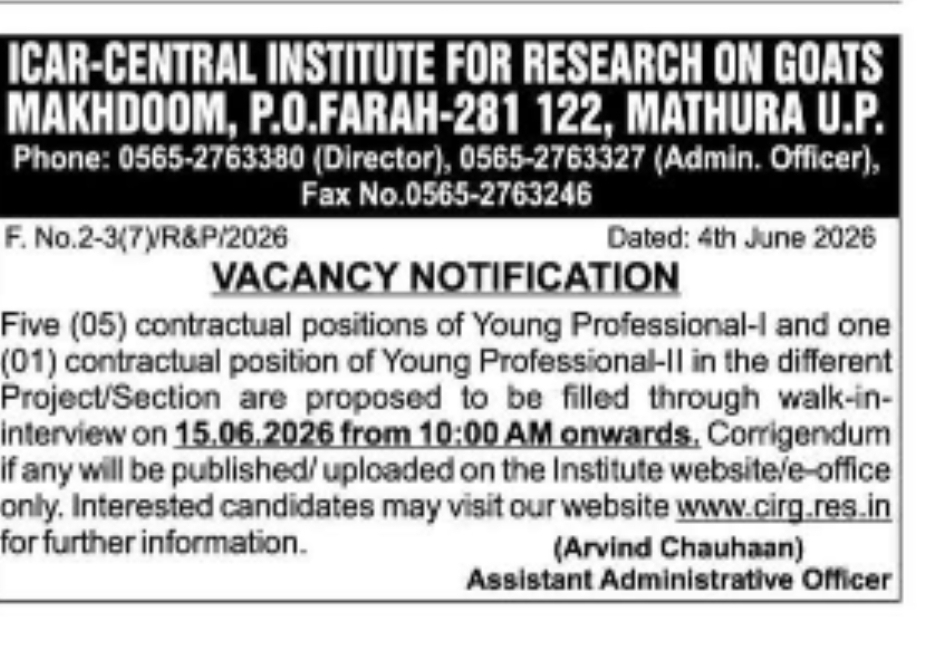 ICAR-CENTRAL INSTITUTE FOR RESEARCH ON GOATS
MAKHDOOM, P.O.FARAH-281 122, MATHURA U.P.
Phone: 0565-2763380 (Director), 0565-2763327 (Admin. Officer), Fax No.0565-2763246

F. No.2-3(7)/R&P/2026 Dated: 4th June 2026

VACANCY NOTIFICATION

Five (05) contractual positions of Young Professional-I and one (01) contractual position of Young Professional-II in the different Project/Section are proposed to be filled through walk-in-interview on 15.06.2026 from 10:00 AM onwards. Corrigendum if any will be published/ uploaded on the Institute website/e-office only. Interested candidates may visit our website www.cirg.res.in for further information.

(Arvind Chauhaan)
Assistant Administrative Officer